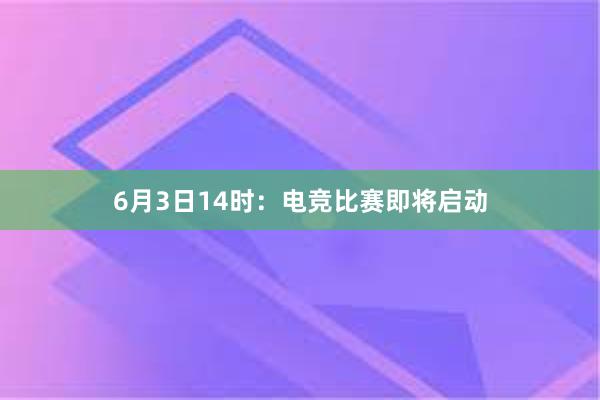 6月3日14时：电竞比赛即将启动